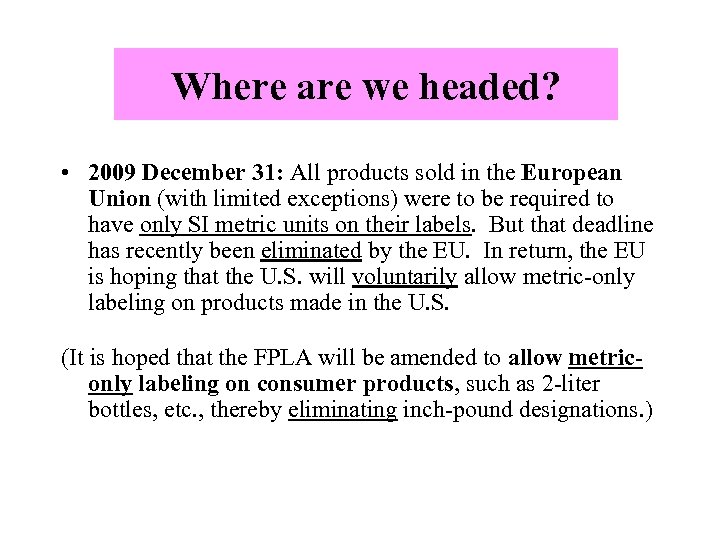 Where are we headed?

• 2009 December 31: All products sold in the European Union (with limited exceptions) were to be required to have only SI metric units on their labels. But that deadline has recently been eliminated by the EU. In return, the EU is hoping that the U.S. will voluntarily allow metric-only labeling on products made in the U.S.

(It is hoped that the FPLA will be amended to allow metric-only labeling on consumer products, such as 2-liter bottles, etc., thereby eliminating inch-pound designations.)